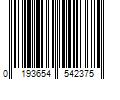 0 193654 542375